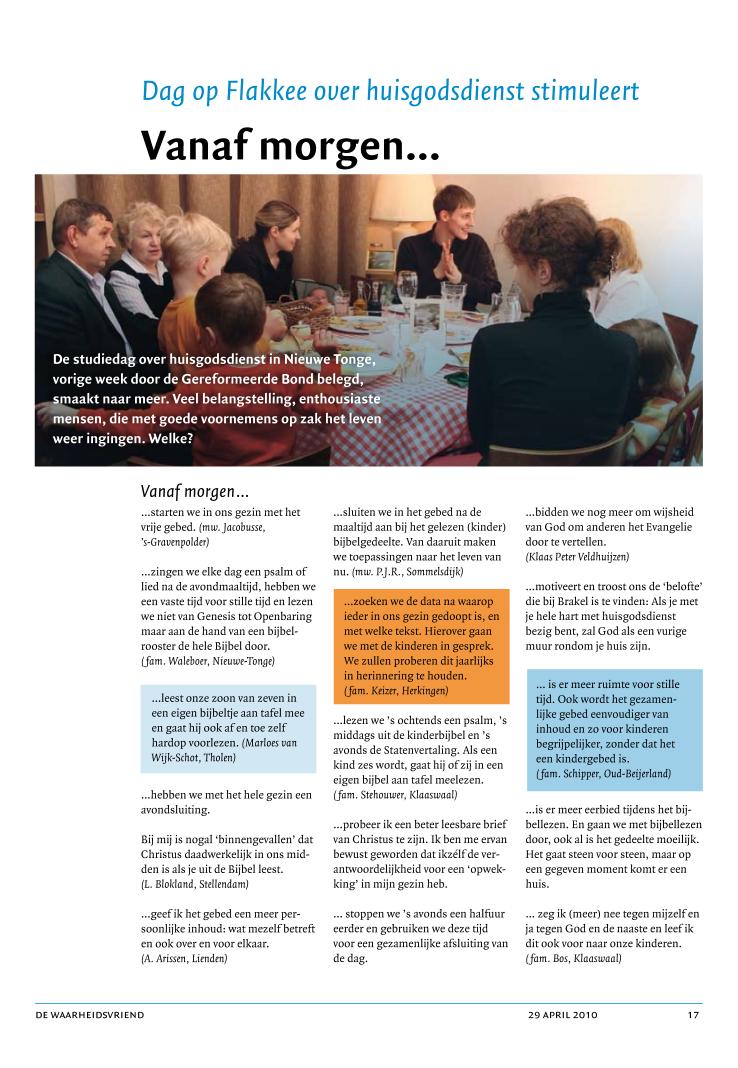 Dag op Flakkee over huisgodsdienst stimuleert

Vanaf morgen...

De studiedag over huisgodsdienst in Nieuwe Tonge, vorige week door de Gereformeerde Bond belegd, smaakt naar meer. Veel belangstelling, enthousiaste mensen, die met goede voornemens op zak het leven weer ingingen. Welke?

Vanaf morgen...

...starten we in ons gezin met het vrije gebed. (mw. Jacobusse, 's-Gravenpolder)

...zingen we elke dag een psalm of lied na de avondmaaltijd, hebben we een vaste tijd voor stille tijd en lezen we niet van Genesis tot Openbaring maar aan de hand van een bijbelrooster de hele Bijbel door. (fam. Waleboer, Nieuwe-Tonge)

...leest onze zoon van zeven in een eigen bijbeltje aan tafel mee en gaat hij ook af en toe zelf hardop voorlezen. (Marloes van Wijk-Schot, Tholen)

...hebben we met het hele gezin een avondsluiting.

Bij mij is nogal 'binnengevallen' dat Christus daadwerkelijk in ons midden is als je uit de Bijbel leest. (L. Blokland, Stellendam)

...geef ik het gebed een meer persoonlijke inhoud: wat mezelf betreft en ook over en voor elkaar. (A. Arissen, Lienden)

...sluiten we in het gebed na de maaltijd aan bij het gelezen (kinder) bijbelgedeelte. Van daaruit maken we toepassingen naar het leven van nu. (mw. P.J.R., Sommelsdijk)

...zoeken we de data na waarop ieder in ons gezin gedoopt is, en met welke tekst. Hierover gaan we met de kinderen in gesprek. We zullen proberen dit jaarlijks in herinnering te houden. (fam. Keizer, Herkingen)

...lezen we 's ochtends een psalm, 's middags uit de kinderbijbel en 's avonds de Statenvertaling. Als een kind zes wordt, gaat hij of zij in een eigen bijbel aan tafel meelezen. (fam. Stehouwer, Klaaswaal)

...probeer ik een beter leesbare brief van Christus te zijn. Ik ben me ervan bewust geworden dat ikzélf de verantwoordelijkheid voor een 'opwekking' in mijn gezin heb.

... stoppen we 's avonds een halfuur eerder en gebruiken we deze tijd voor een gezamenlijke afsluiting van de dag.

...bidden we nog meer om wijsheid van God om anderen het Evangelie door te vertellen. (Klaas Peter Veldhuijzen)

...motiveert en troost ons de 'belofte' die bij Brakel is te vinden: Als je met je hele hart met huisgodsdienst bezig bent, zal God als een vurige muur rondom je huis zijn.

... is er meer ruimte voor stille tijd. Ook wordt het gezamenlijke gebed eenvoudiger van inhoud en zo voor kinderen begrijpelijker, zonder dat het een kindergebed is. (fam. Schipper, Oud-Beijerland)

...is er meer eerbied tijdens het bijbellezen. En gaan we met bijbellezen door, ook al is het gedeelte moeilijk. Het gaat steen voor steen, maar op een gegeven moment komt er een huis.

... zeg ik (meer) nee tegen mijzelf en ja tegen God en de naaste en leef ik dit ook voor naar onze kinderen. (fam. Bos, Klaaswaal)

DE WAARHEIDSVRIEND 29 APRIL 2010 17